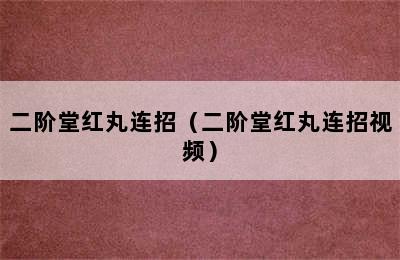 二阶堂红丸连招（二阶堂红丸连招视频）